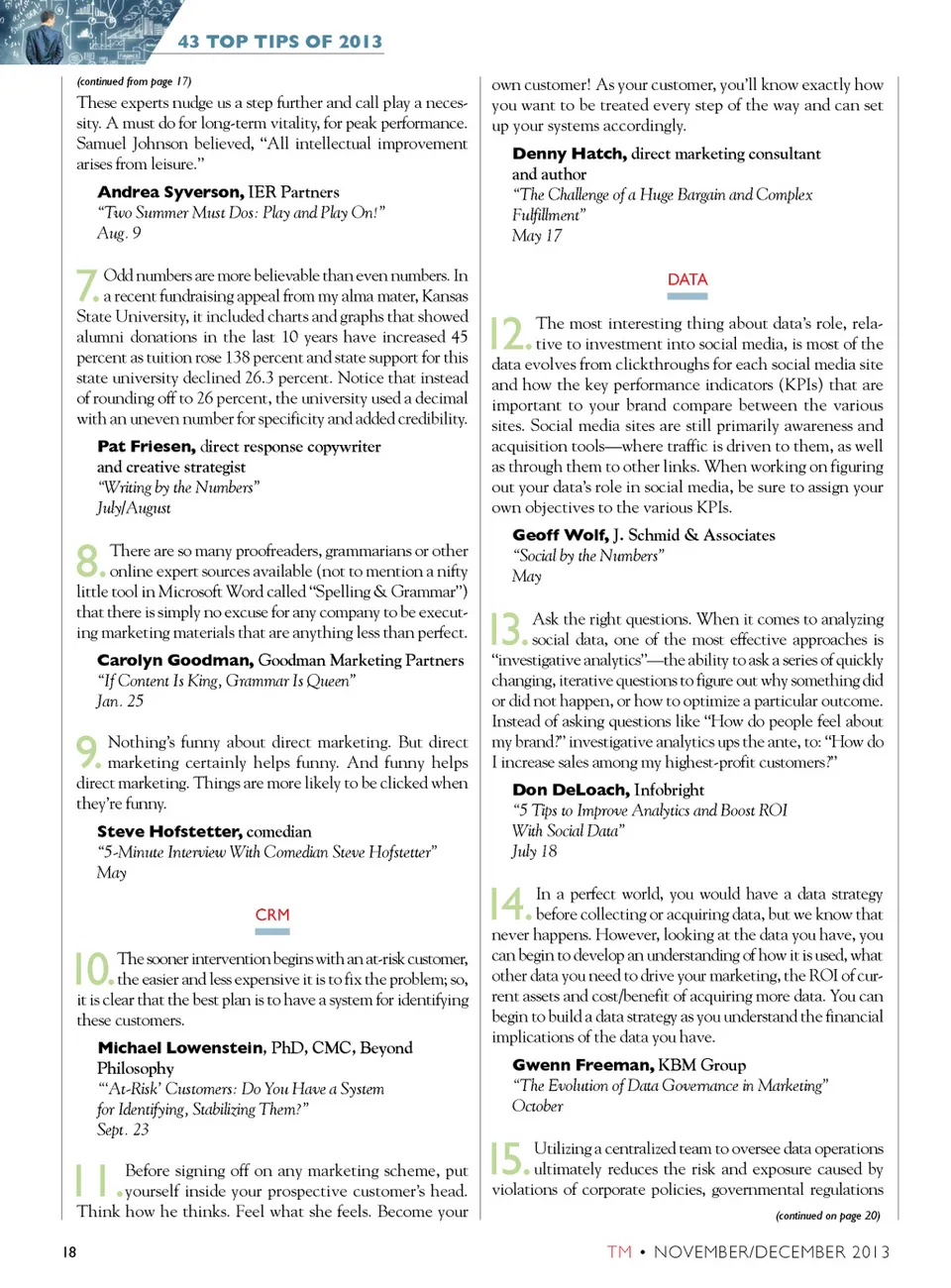 43 TOP TIPS OF 2013

(continued from page 17)
These experts nudge us a step further and call play a necessity. A must do for long-term vitality, for peak performance. Samuel Johnson believed, "All intellectual improvement arises from leisure."

Andrea Syverson, IER Partners
"Two Summer Must Dos: Play and Play On!"
Aug. 9

7. Odd numbers are more believable than even numbers. In a recent fundraising appeal from my alma mater, Kansas State University, it included charts and graphs that showed alumni donations in the last 10 years have increased 45 percent as tuition rose 138 percent and state support for this state university declined 26.3 percent. Notice that instead of rounding off to 26 percent, the university used a decimal with an uneven number for specificity and added credibility.

Pat Friesen, direct response copywriter and creative strategist
"Writing by the Numbers"
July/August

8. There are so many proofreaders, grammarians or other online expert sources available (not to mention a nifty little tool in Microsoft Word called "Spelling & Grammar") that there is simply no excuse for any company to be executing marketing materials that are anything less than perfect.

Carolyn Goodman, Goodman Marketing Partners
"If Content Is King, Grammar Is Queen"
Jan. 25

9. Nothing's funny about direct marketing. But direct marketing certainly helps funny. And funny helps direct marketing. Things are more likely to be clicked when they're funny.

Steve Hofstetter, comedian
"5-Minute Interview With Comedian Steve Hofstetter"
May

CRM

10. The sooner intervention begins with an at-risk customer, the easier and less expensive it is to fix the problem; so, it is clear that the best plan is to have a system for identifying these customers.

Michael Lowenstein, PhD, CMC, Beyond Philosophy
"'At-Risk' Customers: Do You Have a System for Identifying, Stabilizing Them?"
Sept. 23

11. Before signing off on any marketing scheme, put yourself inside your prospective customer's head. Think how he thinks. Feel what she feels. Become your own customer! As your customer, you'll know exactly how you want to be treated every step of the way and can set up your systems accordingly.

Denny Hatch, direct marketing consultant and author
"The Challenge of a Huge Bargain and Complex Fulfillment"
May 17

DATA

12. The most interesting thing about data's role, relative to investment into social media, is most of the data evolves from clickthroughs for each social media site and how the key performance indicators (KPIs) that are important to your brand compare between the various sites. Social media sites are still primarily awareness and acquisition tools—where traffic is driven to them, as well as through them to other links. When working on figuring out your data's role in social media, be sure to assign your own objectives to the various KPIs.

Geoff Wolf, J. Schmid & Associates
"Social by the Numbers"
May

13. Ask the right questions. When it comes to analyzing social data, one of the most effective approaches is "investigative analytics"—the ability to ask a series of quickly changing, iterative questions to figure out why something did or did not happen, or how to optimize a particular outcome. Instead of asking questions like "How do people feel about my brand?" investigative analytics ups the ante, to: "How do I increase sales among my highest-profit customers?"

Don DeLoach, Infobright
"5 Tips to Improve Analytics and Boost ROI With Social Data"
July 18

14. In a perfect world, you would have a data strategy before collecting or acquiring data, but we know that never happens. However, looking at the data you have, you can begin to develop an understanding of how it is used, what other data you need to drive your marketing, the ROI of current assets and cost/benefit of acquiring more data. You can begin to build a data strategy as you understand the financial implications of the data you have.

Gwenn Freeman, KBM Group
"The Evolution of Data Governance in Marketing"
October

15. Utilizing a centralized team to oversee data operations ultimately reduces the risk and exposure caused by violations of corporate policies, governmental regulations

(continued on page 20)

18

TM • NOVEMBER/DECEMBER 2013